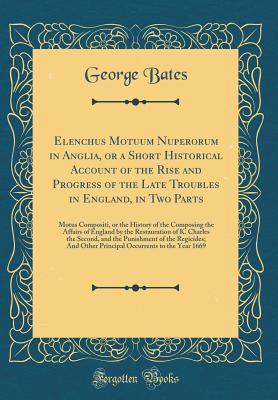 George Bates

Elenchus Motuum Nuperorum in Anglia, or a Short Historical Account of the Rise and Progress of the Late Troubles in England, in Two Parts

Motus Compositi, or the History of the Composing the Affairs of England by the Restauration of K. Charles the Second, and the Punishment of the Regicides; And Other Principal Occurrents to the Year 1669

Forgotten Books